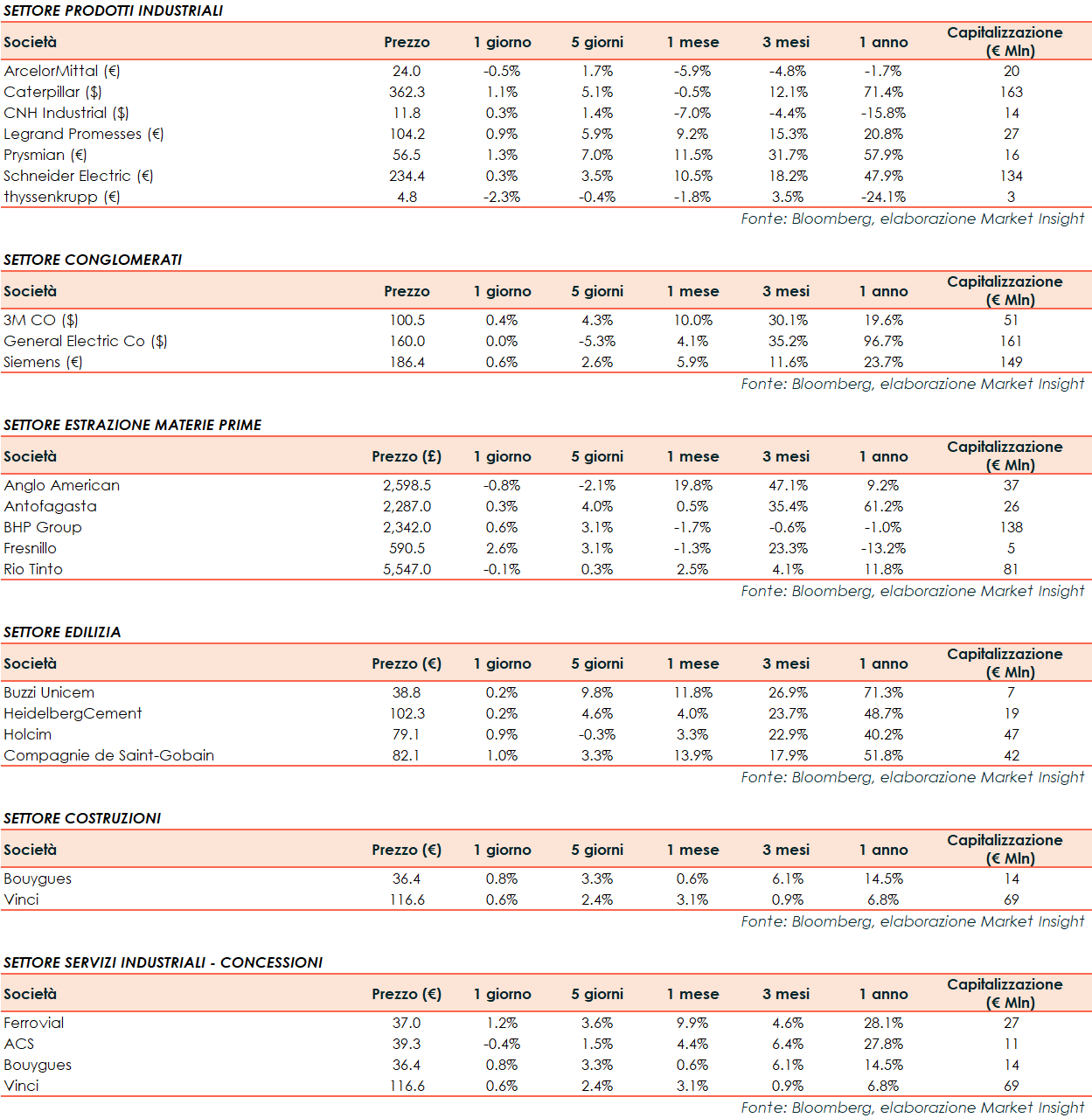 SETTORE PRODOTTI INDUSTRIALI

| Società | Prezzo | 1 giorno | 5 giorni | 1 mese | 3 mesi | 1 anno | Capitalizzazione (€ Mln) |
|---|---|---|---|---|---|---|---|
| ArcelorMittal (€) | 24.0 | -0.5% | 1.7% | -5.9% | -4.8% | -1.7% | 20 |
| Caterpillar ($) | 362.3 | 1.1% | 5.1% | -0.5% | 12.1% | 71.4% | 163 |
| CNH Industrial ($) | 11.8 | 0.3% | 1.4% | -7.0% | -4.4% | -15.8% | 14 |
| Legrand Promesses (€) | 104.2 | 0.9% | 5.9% | 9.2% | 15.3% | 20.8% | 27 |
| Prysmian (€) | 56.5 | 1.3% | 7.0% | 11.5% | 31.7% | 57.9% | 16 |
| Schneider Electric (€) | 234.4 | 0.3% | 3.5% | 10.5% | 18.2% | 47.9% | 134 |
| thyssenkrupp (€) | 4.8 | -2.3% | -0.4% | -1.8% | 3.5% | -24.1% | 3 |

Fonte: Bloomberg, elaborazione Market Insight

SETTORE CONGLOMERATI

| Società | Prezzo | 1 giorno | 5 giorni | 1 mese | 3 mesi | 1 anno | Capitalizzazione (€ Mln) |
|---|---|---|---|---|---|---|---|
| 3M CO ($) | 100.5 | 0.4% | 4.3% | 10.0% | 30.1% | 19.6% | 51 |
| General Electric Co ($) | 160.0 | 0.0% | -5.3% | 4.1% | 35.2% | 96.7% | 161 |
| Siemens (€) | 186.4 | 0.6% | 2.6% | 5.9% | 11.6% | 23.7% | 149 |

Fonte: Bloomberg, elaborazione Market Insight

SETTORE ESTRAZIONE MATERIE PRIME

| Società | Prezzo (£) | 1 giorno | 5 giorni | 1 mese | 3 mesi | 1 anno | Capitalizzazione (€ Mln) |
|---|---|---|---|---|---|---|---|
| Anglo American | 2,598.5 | -0.8% | -2.1% | 19.8% | 47.1% | 9.2% | 37 |
| Antofagasta | 2,287.0 | 0.3% | 4.0% | 0.5% | 35.4% | 61.2% | 26 |
| BHP Group | 2,342.0 | 0.6% | 3.1% | -1.7% | -0.6% | -1.0% | 138 |
| Fresnillo | 590.5 | 2.6% | 3.1% | -1.3% | 23.3% | -13.2% | 5 |
| Rio Tinto | 5,547.0 | -0.1% | 0.3% | 2.5% | 4.1% | 11.8% | 81 |

Fonte: Bloomberg, elaborazione Market Insight

SETTORE EDILIZIA

| Società | Prezzo (€) | 1 giorno | 5 giorni | 1 mese | 3 mesi | 1 anno | Capitalizzazione (€ Mln) |
|---|---|---|---|---|---|---|---|
| Buzzi Unicem | 38.8 | 0.2% | 9.8% | 11.8% | 26.9% | 71.3% | 7 |
| HeidelbergCement | 102.3 | 0.2% | 4.6% | 4.0% | 23.7% | 48.7% | 19 |
| Holcim | 79.1 | 0.9% | -0.3% | 3.3% | 22.9% | 40.2% | 47 |
| Compagnie de Saint-Gobain | 82.1 | 1.0% | 3.3% | 13.9% | 17.9% | 51.8% | 42 |

Fonte: Bloomberg, elaborazione Market Insight

SETTORE COSTRUZIONI

| Società | Prezzo (€) | 1 giorno | 5 giorni | 1 mese | 3 mesi | 1 anno | Capitalizzazione (€ Mln) |
|---|---|---|---|---|---|---|---|
| Bouygues | 36.4 | 0.8% | 3.3% | 0.6% | 6.1% | 14.5% | 14 |
| Vinci | 116.6 | 0.6% | 2.4% | 3.1% | 0.9% | 6.8% | 69 |

Fonte: Bloomberg, elaborazione Market Insight

SETTORE SERVIZI INDUSTRIALI - CONCESSIONI

| Società | Prezzo (€) | 1 giorno | 5 giorni | 1 mese | 3 mesi | 1 anno | Capitalizzazione (€ Mln) |
|---|---|---|---|---|---|---|---|
| Ferrovial | 37.0 | 1.2% | 3.6% | 9.9% | 4.6% | 28.1% | 27 |
| ACS | 39.3 | -0.4% | 1.5% | 4.4% | 6.4% | 27.8% | 11 |
| Bouygues | 36.4 | 0.8% | 3.3% | 0.6% | 6.1% | 14.5% | 14 |
| Vinci | 116.6 | 0.6% | 2.4% | 3.1% | 0.9% | 6.8% | 69 |

Fonte: Bloomberg, elaborazione Market Insight